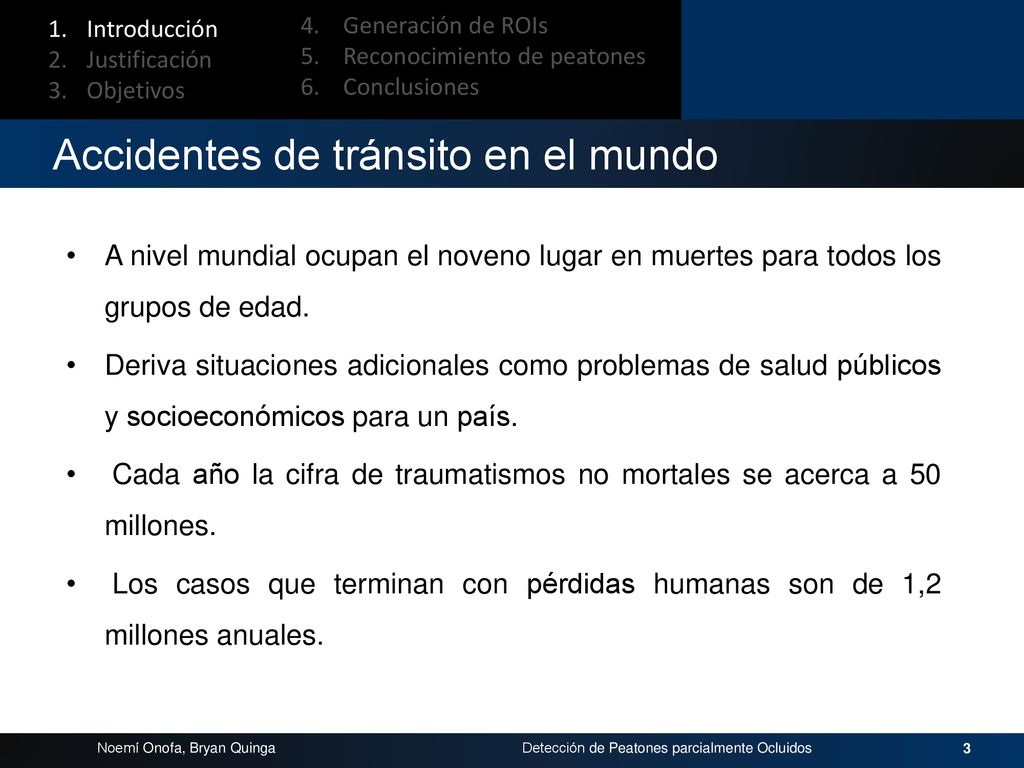 1. Introducción
2. Justificación
3. Objetivos

4. Generación de ROIs
5. Reconocimiento de peatones
6. Conclusiones

Accidentes de tránsito en el mundo

• A nivel mundial ocupan el noveno lugar en muertes para todos los grupos de edad.

• Deriva situaciones adicionales como problemas de salud públicos y socioeconómicos para un país.

• Cada año la cifra de traumatismos no mortales se acerca a 50 millones.

• Los casos que terminan con pérdidas humanas son de 1,2 millones anuales.

Noemí Onofa, Bryan Quinga

Detección de Peatones parcialmente Ocluidos

3